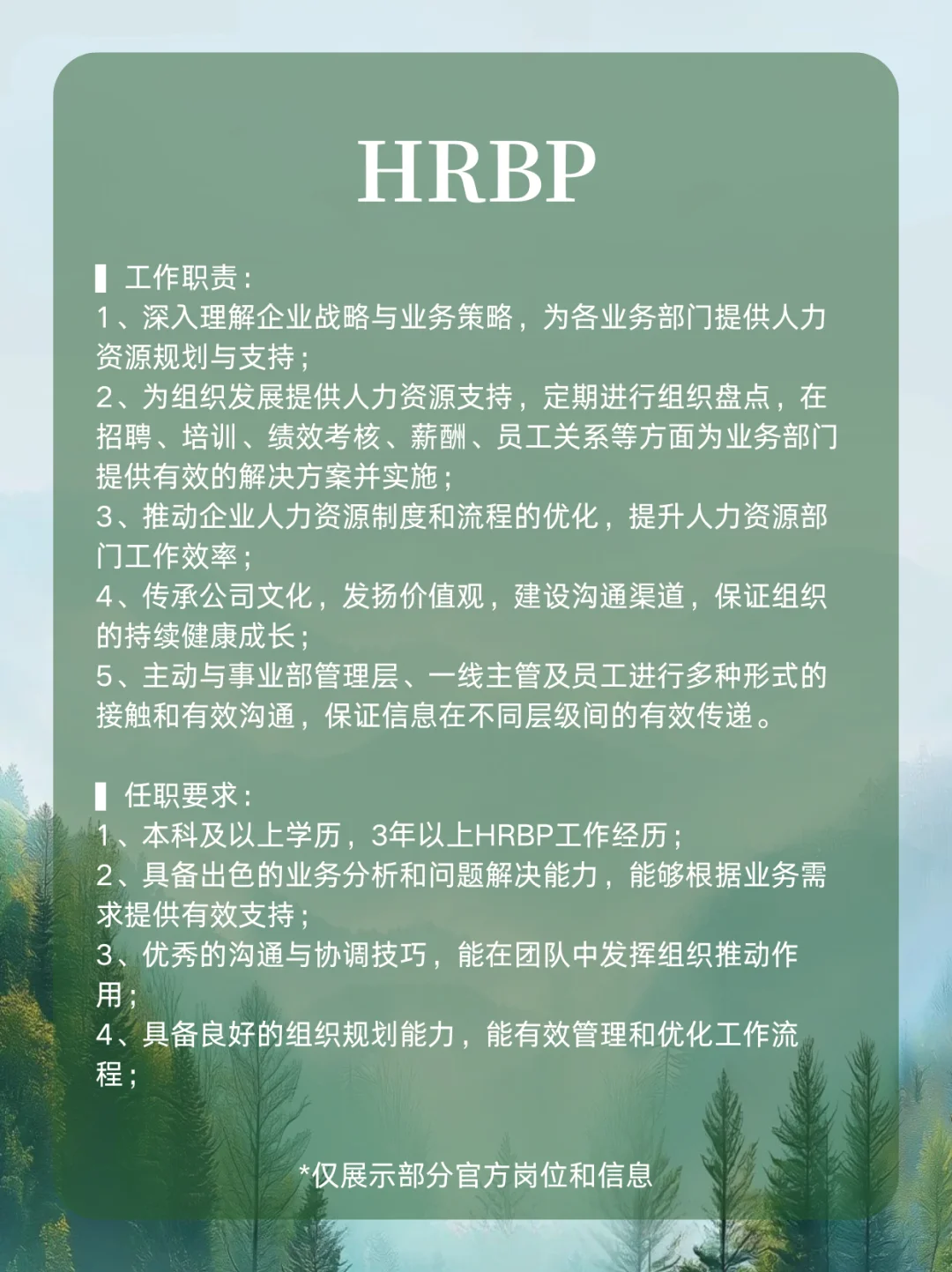 HRBP

▌工作职责：
1、深入理解企业战略与业务策略，为各业务部门提供人力资源规划与支持；
2、为组织发展提供人力资源支持，定期进行组织盘点，在招聘、培训、绩效考核、薪酬、员工关系等方面为业务部门提供有效的解决方案并实施；
3、推动企业人力资源制度和流程的优化，提升人力资源部门工作效率；
4、传承公司文化，发扬价值观，建设沟通渠道，保证组织的持续健康成长；
5、主动与事业部管理层、一线主管及员工进行多种形式的接触和有效沟通，保证信息在不同层级间的有效传递。

▌任职要求：
1、本科及以上学历，3年以上HRBP工作经历；
2、具备出色的业务分析和问题解决能力，能够根据业务需求提供有效支持；
3、优秀的沟通与协调技巧，能在团队中发挥组织推动作用；
4、具备良好的组织规划能力，能有效管理和优化工作流程；

*仅展示部分官方岗位和信息